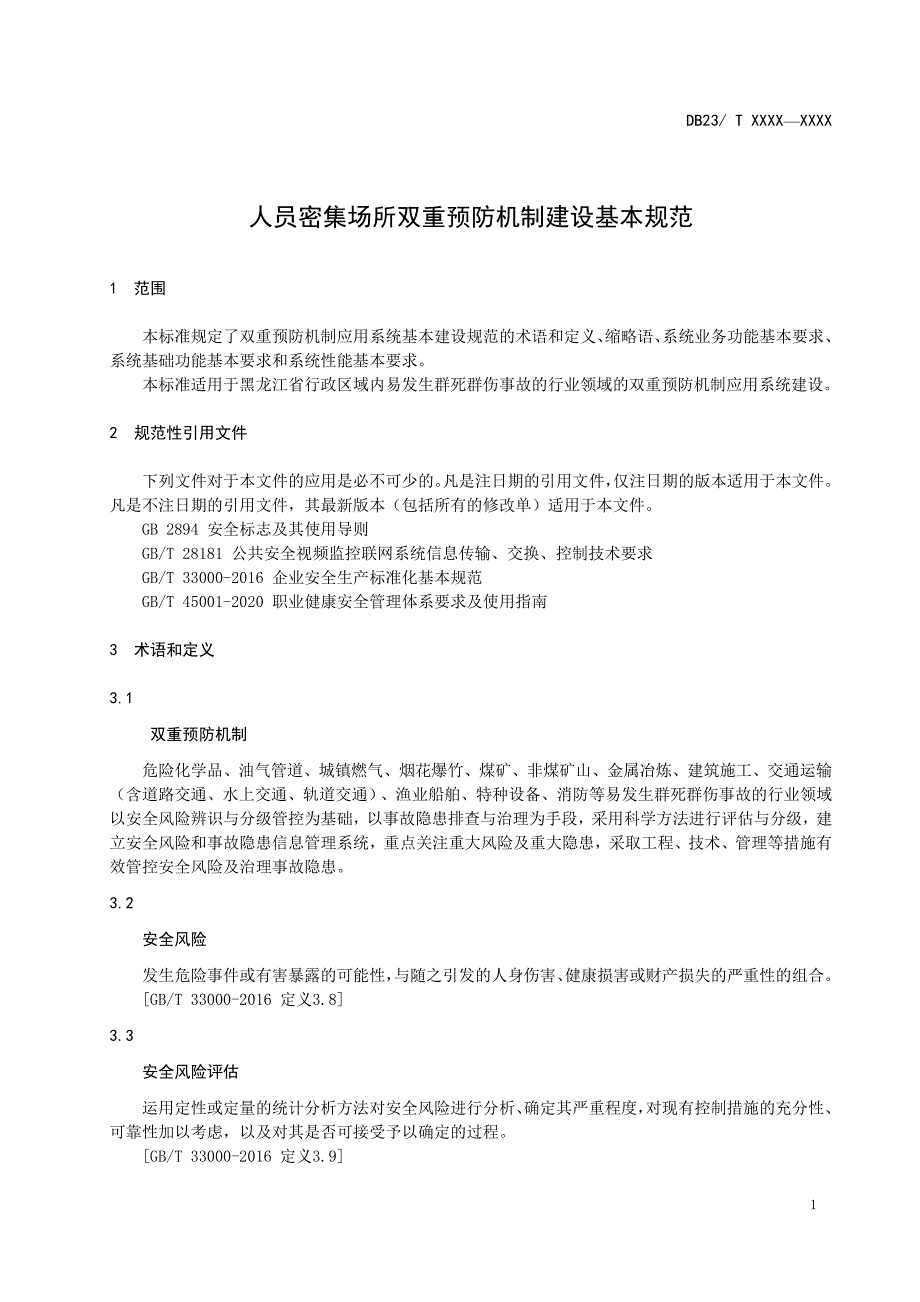 DB23/ T XXXX—XXXX

人员密集场所双重预防机制建设基本规范

1 范围

本标准规定了双重预防机制应用系统基本建设规范的术语和定义、缩略语、系统业务功能基本要求、系统基础功能基本要求和系统性能基本要求。

本标准适用于黑龙江省行政区域内易发生群死群伤事故的行业领域的双重预防机制应用系统建设。

2 规范性引用文件

下列文件对于本文件的应用是必不可少的。凡是注日期的引用文件，仅注日期的版本适用于本文件。凡是不注日期的引用文件，其最新版本（包括所有的修改单）适用于本文件。

GB 2894 安全标志及其使用导则

GB/T 28181 公共安全视频监控联网系统信息传输、交换、控制技术要求

GB/T 33000-2016 企业安全生产标准化基本规范

GB/T 45001-2020 职业健康安全管理体系要求及使用指南

3 术语和定义

3.1

双重预防机制

危险化学品、油气管道、城镇燃气、烟花爆竹、煤矿、非煤矿山、金属冶炼、建筑施工、交通运输（含道路交通、水上交通、轨道交通）、渔业船舶、特种设备、消防等易发生群死群伤事故的行业领域以安全风险辨识与分级管控为基础，以事故隐患排查与治理为手段，采用科学方法进行评估与分级，建立安全风险和事故隐患信息管理系统，重点关注重大风险及重大隐患，采取工程、技术、管理等措施有效管控安全风险及治理事故隐患。

3.2

安全风险

发生危险事件或有害暴露的可能性，与随之引发的人身伤害、健康损害或财产损失的严重性的组合。

[GB/T 33000-2016 定义3.8]

3.3

安全风险评估

运用定性或定量的统计分析方法对安全风险进行分析、确定其严重程度，对现有控制措施的充分性、可靠性加以考虑，以及对其是否可接受予以确定的过程。

[GB/T 33000-2016 定义3.9]

1